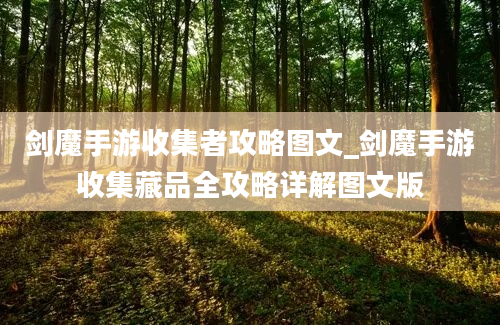 剑魔手游收集者攻略图文_剑魔手游收集藏品全攻略详解图文版